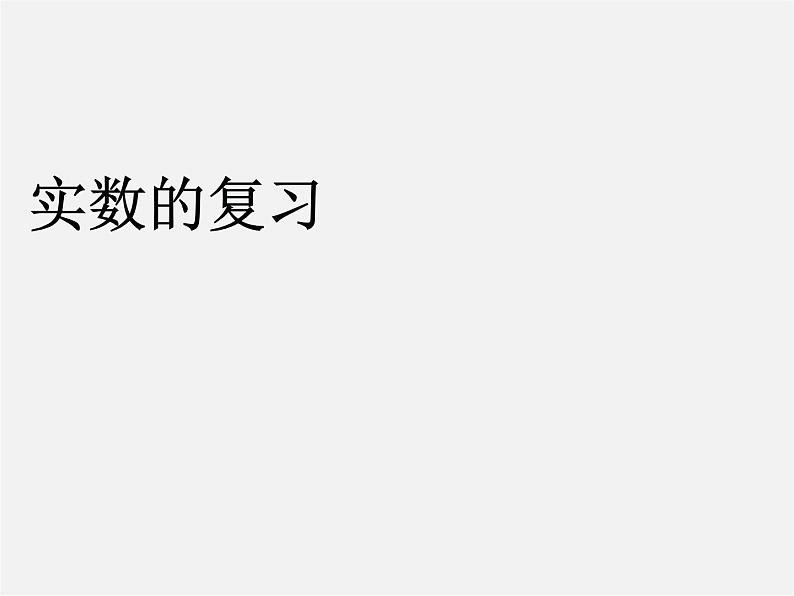 实数的复习